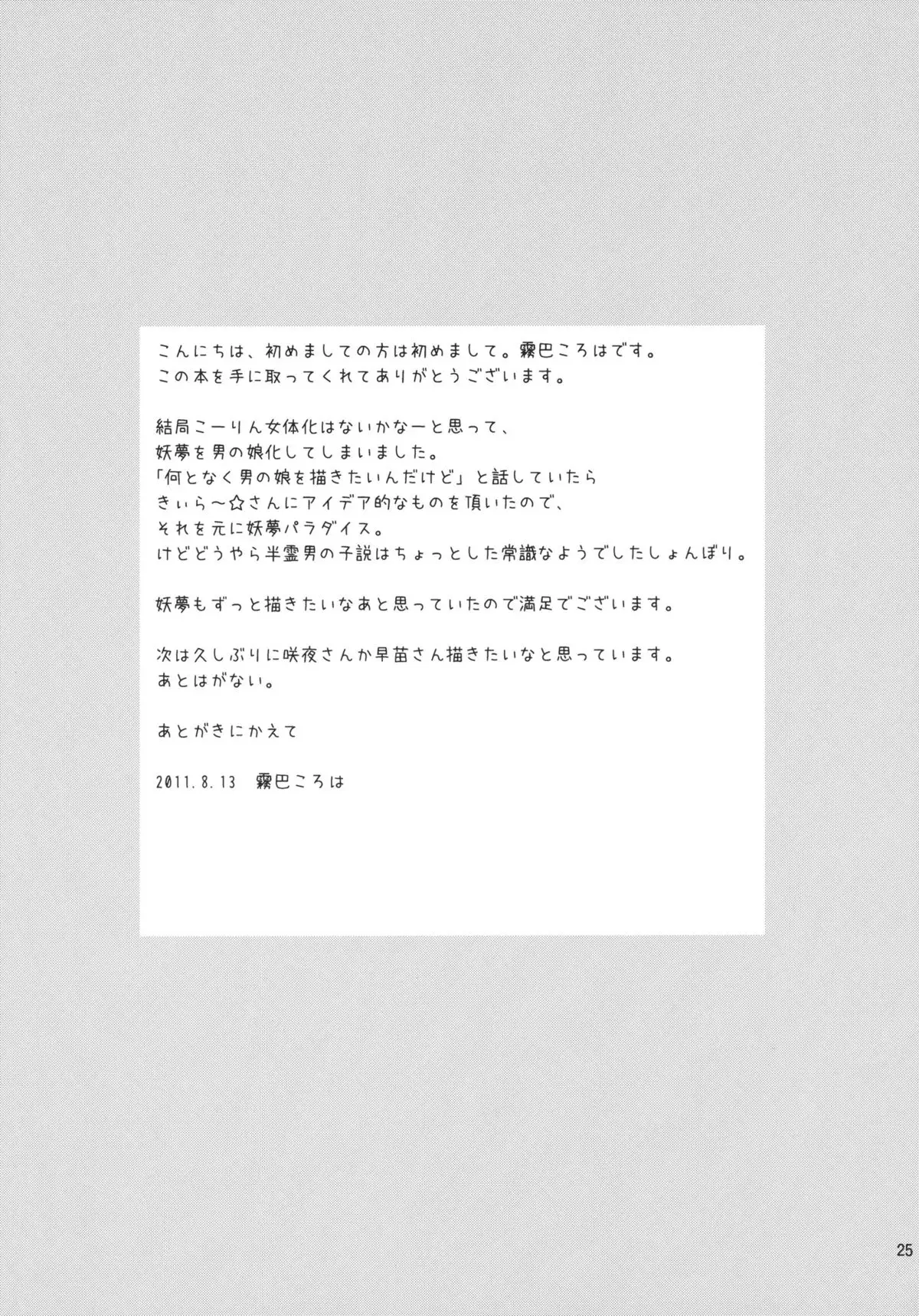 こんにちは、初めましての方は初めまして。霧巴ころはです。
この本を手に取ってくれてありがとうございます。

結局こーりん女体化はないかなーと思って、
妖夢を男の娘化してしまいました。
「何となく男の娘を描きたいんだけど」と話していたら
きぃら〜☆さんにアイデア的なものを頂いたので、
それを元に妖夢パラダイス。
けどどうやら半霊男の子説はちょっとした常識なようでしたしょんぼり。

妖夢もずっと描きたいなあと思っていたので満足でございます。

次は久しぶりに咲夜さんか早苗さん描きたいなと思っています。
あとはがない。

あとがきにかえて

2011.8.13 霧巴ころは

25